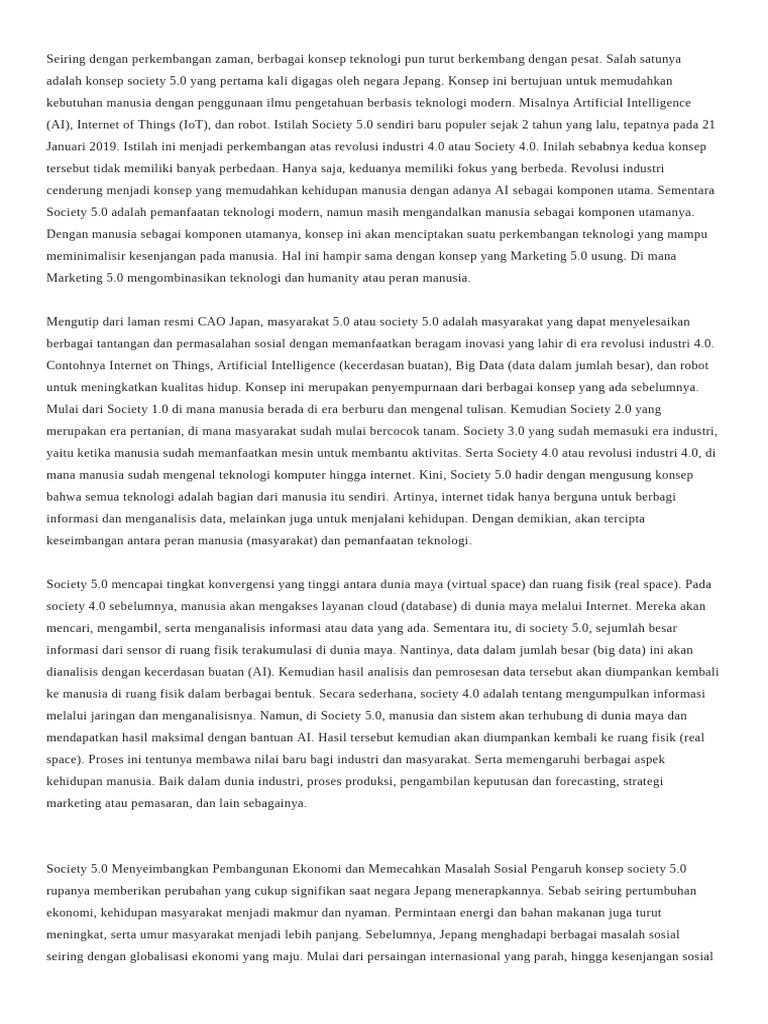 Seiring dengan perkembangan zaman, berbagai konsep teknologi pun turut berkembang dengan pesat. Salah satunya adalah konsep society 5.0 yang pertama kali digagas oleh negara Jepang. Konsep ini bertujuan untuk memudahkan kebutuhan manusia dengan penggunaan ilmu pengetahuan berbasis teknologi modern. Misalnya Artificial Intelligence (AI), Internet of Things (IoT), dan robot. Istilah Society 5.0 sendiri baru populer sejak 2 tahun yang lalu, tepatnya pada 21 Januari 2019. Istilah ini menjadi perkembangan atas revolusi industri 4.0 atau Society 4.0. Inilah sebabnya kedua konsep tersebut tidak memiliki banyak perbedaan. Hanya saja, keduanya memiliki fokus yang berbeda. Revolusi industri cenderung menjadi konsep yang memudahkan kehidupan manusia dengan adanya AI sebagai komponen utama. Sementara Society 5.0 adalah pemanfaatan teknologi modern, namun masih mengandalkan manusia sebagai komponen utamanya. Dengan manusia sebagai komponen utamanya, konsep ini akan menciptakan suatu perkembangan teknologi yang mampu meminimalisir kesenjangan pada manusia. Hal ini hampir sama dengan konsep yang Marketing 5.0 usung. Di mana Marketing 5.0 mengombinasikan teknologi dan humanity atau peran manusia.

Mengutip dari laman resmi CAO Japan, masyarakat 5.0 atau society 5.0 adalah masyarakat yang dapat menyelesaikan berbagai tantangan dan permasalahan sosial dengan memanfaatkan beragam inovasi yang lahir di era revolusi industri 4.0. Contohnya Internet on Things, Artificial Intelligence (kecerdasan buatan), Big Data (data dalam jumlah besar), dan robot untuk meningkatkan kualitas hidup. Konsep ini merupakan penyempurnaan dari berbagai konsep yang ada sebelumnya. Mulai dari Society 1.0 di mana manusia berada di era berburu dan mengenal tulisan. Kemudian Society 2.0 yang merupakan era pertanian, di mana masyarakat sudah mulai bercocok tanam. Society 3.0 yang sudah memasuki era industri, yaitu ketika manusia sudah memanfaatkan mesin untuk membantu aktivitas. Serta Society 4.0 atau revolusi industri 4.0, di mana manusia sudah mengenal teknologi komputer hingga internet. Kini, Society 5.0 hadir dengan mengusung konsep bahwa semua teknologi adalah bagian dari manusia itu sendiri. Artinya, internet tidak hanya berguna untuk berbagi informasi dan menganalisis data, melainkan juga untuk menjalani kehidupan. Dengan demikian, akan tercipta keseimbangan antara peran manusia (masyarakat) dan pemanfaatan teknologi.

Society 5.0 mencapai tingkat konvergensi yang tinggi antara dunia maya (virtual space) dan ruang fisik (real space). Pada society 4.0 sebelumnya, manusia akan mengakses layanan cloud (database) di dunia maya melalui Internet. Mereka akan mencari, mengambil, serta menganalisis informasi atau data yang ada. Sementara itu, di society 5.0, sejumlah besar informasi dari sensor di ruang fisik terakumulasi di dunia maya. Nantinya, data dalam jumlah besar (big data) ini akan dianalisis dengan kecerdasan buatan (AI). Kemudian hasil analisis dan pemrosesan data tersebut akan diumpankan kembali ke manusia di ruang fisik dalam berbagai bentuk. Secara sederhana, society 4.0 adalah tentang mengumpulkan informasi melalui jaringan dan menganalisisnya. Namun, di Society 5.0, manusia dan sistem akan terhubung di dunia maya dan mendapatkan hasil maksimal dengan bantuan AI. Hasil tersebut kemudian akan diumpankan kembali ke ruang fisik (real space). Proses ini tentunya membawa nilai baru bagi industri dan masyarakat. Serta memengaruhi berbagai aspek kehidupan manusia. Baik dalam dunia industri, proses produksi, pengambilan keputusan dan forecasting, strategi marketing atau pemasaran, dan lain sebagainya.

Society 5.0 Menyeimbangkan Pembangunan Ekonomi dan Memecahkan Masalah Sosial Pengaruh konsep society 5.0 rupanya memberikan perubahan yang cukup signifikan saat negara Jepang menerapkannya. Sebab seiring pertumbuhan ekonomi, kehidupan masyarakat menjadi makmur dan nyaman. Permintaan energi dan bahan makanan juga turut meningkat, serta umur masyarakat menjadi lebih panjang. Sebelumnya, Jepang menghadapi berbagai masalah sosial seiring dengan globalisasi ekonomi yang maju. Mulai dari persaingan internasional yang parah, hingga kesenjangan sosial